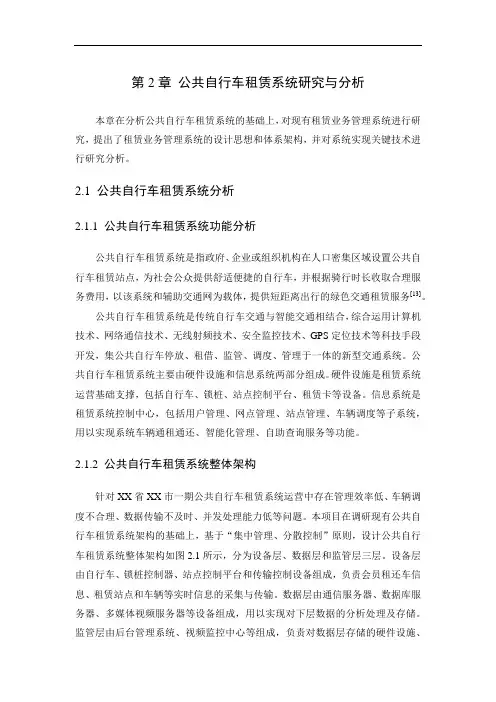 第 2 章 公共自行车租赁系统研究与分析

本章在分析公共自行车租赁系统的基础上，对现有租赁业务管理系统进行研究，提出了租赁业务管理系统的设计思想和体系架构，并对系统实现关键技术进行研究分析。

2.1 公共自行车租赁系统分析

2.1.1 公共自行车租赁系统功能分析

公共自行车租赁系统是指政府、企业或组织机构在人口密集区域设置公共自行车租赁站点，为社会公众提供舒适便捷的自行车，并根据骑行时长收取合理服务费用，以该系统和辅助交通网为载体，提供短距离出行的绿色交通租赁服务$^{[13]}$。

公共自行车租赁系统是传统自行车交通与智能交通相结合，综合运用计算机技术、网络通信技术、无线射频技术、安全监控技术、GPS 定位技术等科技手段开发，集公共自行车停放、租借、监管、调度、管理于一体的新型交通系统。公共自行车租赁系统主要由硬件设施和信息系统两部分组成。硬件设施是租赁系统运营基础支撑，包括自行车、锁桩、站点控制平台、租赁卡等设备。信息系统是租赁系统控制中心，包括用户管理、网点管理、站点管理、车辆调度等子系统，用以实现系统车辆通租通还、智能化管理、自助查询服务等功能。

2.1.2 公共自行车租赁系统整体架构

针对 XX 省 XX 市一期公共自行车租赁系统运营中存在管理效率低、车辆调度不合理、数据传输不及时、并发处理能力低等问题。本项目在调研现有公共自行车租赁系统架构的基础上，基于“集中管理、分散控制”原则，设计公共自行车租赁系统整体架构如图 2.1 所示，分为设备层、数据层和监管层三层。设备层由自行车、锁桩控制器、站点控制平台和传输控制设备组成，负责会员租还车信息、租赁站点和车辆等实时信息的采集与传输。数据层由通信服务器、数据库服务器、多媒体视频服务器等设备组成，用以实现对下层数据的分析处理及存储。监管层由后台管理系统、视频监控中心等组成，负责对数据层存储的硬件设施、